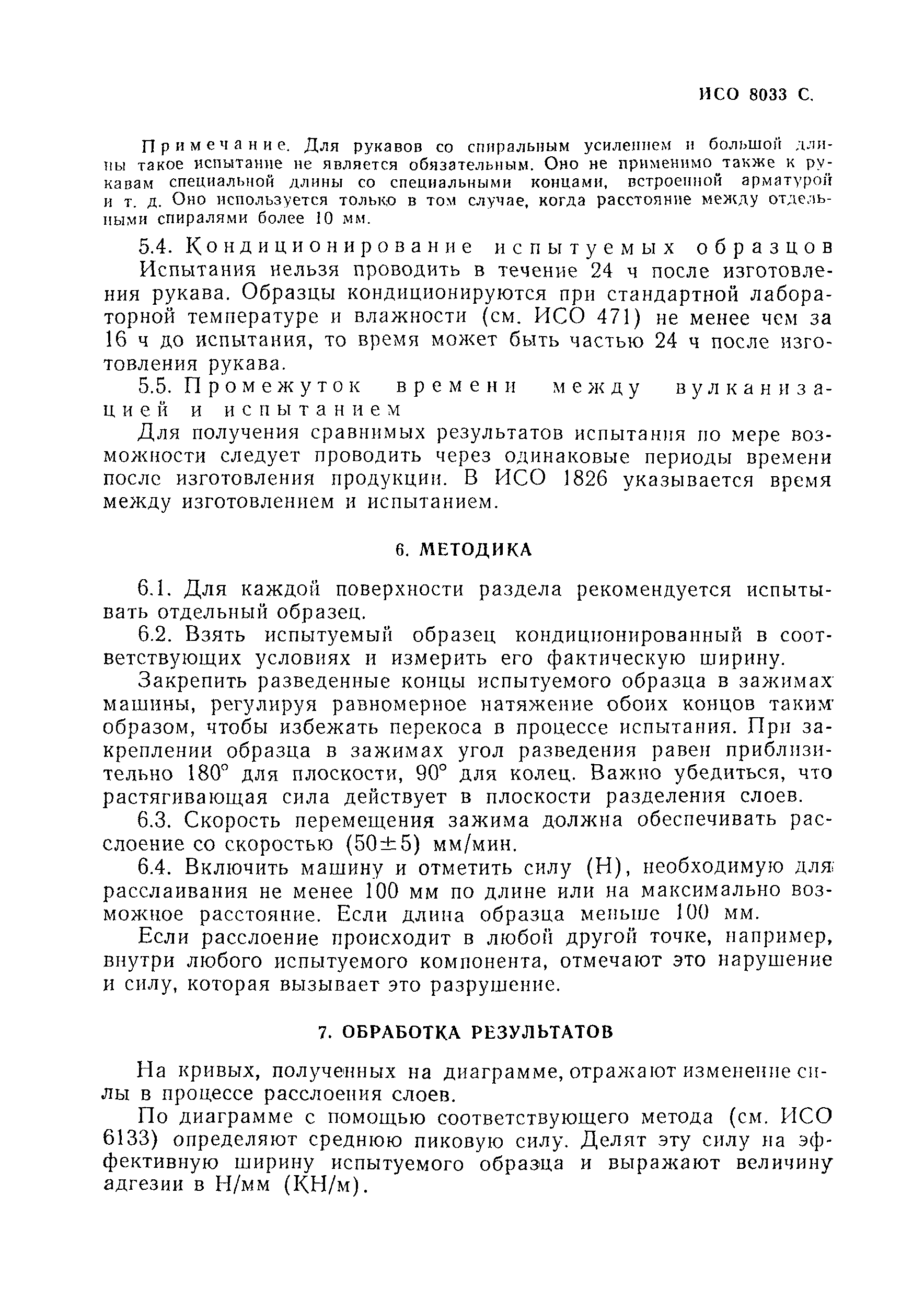 ИСО 8033 С.

Примечание. Для рукавов со спиральным усилением и большой длины такое испытание не является обязательным. Оно не применимо также к рукавам специальной длины со специальными концами, встроенной арматурой и т. д. Оно используется только в том случае, когда расстояние между отдельными спиралями более 10 мм.

5.4. Кондиционирование испытуемых образцов

Испытания нельзя проводить в течение 24 ч после изготовления рукава. Образцы кондиционируются при стандартной лабораторной температуре и влажности (см. ИСО 471) не менее чем за 16 ч до испытания, то время может быть частью 24 ч после изготовления рукава.

5.5. Промежуток времени между вулканизацией и испытанием

Для получения сравнимых результатов испытания по мере возможности следует проводить через одинаковые периоды времени после изготовления продукции. В ИСО 1826 указывается время между изготовлением и испытанием.

6. МЕТОДИКА

6.1. Для каждой поверхности раздела рекомендуется испытывать отдельный образец.

6.2. Взять испытуемый образец кондиционированный в соответствующих условиях и измерить его фактическую ширину.

Закрепить разведенные концы испытуемого образца в зажимах машины, регулируя равномерное натяжение обоих концов таким образом, чтобы избежать перекоса в процессе испытания. При закреплении образца в зажимах угол разведения равен приблизительно 180° для плоскости, 90° для колец. Важно убедиться, что растягивающая сила действует в плоскости разделения слоев.

6.3. Скорость перемещения зажима должна обеспечивать расслоение со скоростью (50±5) мм/мин.

6.4. Включить машину и отметить силу (Н), необходимую для расслаивания не менее 100 мм по длине или на максимально возможное расстояние. Если длина образца меньше 100 мм.

Если расслоение происходит в любой другой точке, например, внутри любого испытуемого компонента, отмечают это нарушение и силу, которая вызывает это разрушение.

7. ОБРАБОТКА РЕЗУЛЬТАТОВ

На кривых, полученных на диаграмме, отражают изменение силы в процессе расслоения слоев.

По диаграмме с помощью соответствующего метода (см. ИСО 6133) определяют среднюю пиковую силу. Делят эту силу на эффективную ширину испытуемого образца и выражают величину адгезии в Н/мм (КН/м).